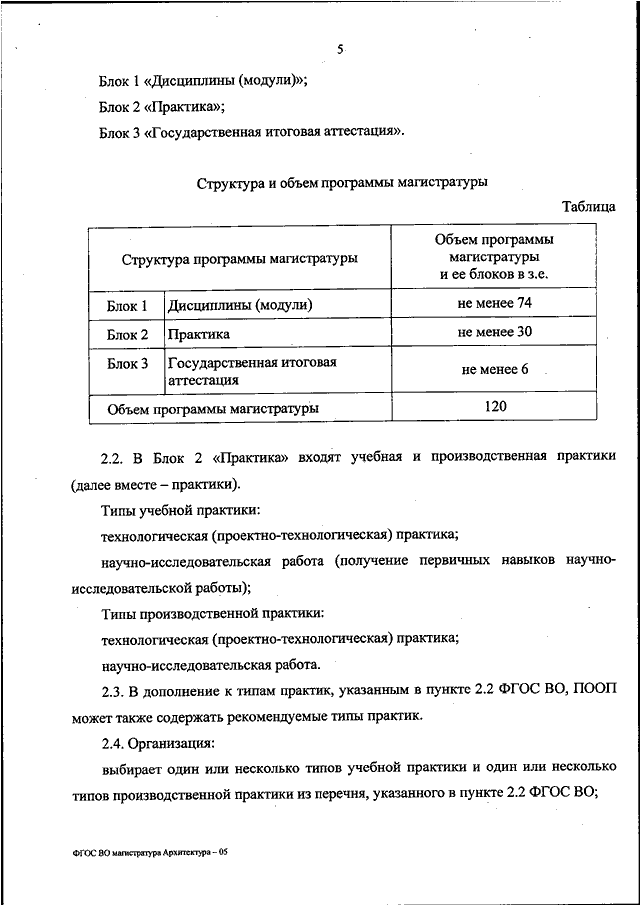 5

Блок 1 «Дисциплины (модули)»;

Блок 2 «Практика»;

Блок 3 «Государственная итоговая аттестация».

Структура и объем программы магистратуры

Таблица

| Структура программы магистратуры | | Объем программы магистратуры и ее блоков в з.е. |
|---|---|---|
| Блок 1 | Дисциплины (модули) | не менее 74 |
| Блок 2 | Практика | не менее 30 |
| Блок 3 | Государственная итоговая аттестация | не менее 6 |
| Объем программы магистратуры | | 120 |

2.2. В Блок 2 «Практика» входят учебная и производственная практики (далее вместе – практики).

Типы учебной практики:

технологическая (проектно-технологическая) практика;

научно-исследовательская работа (получение первичных навыков научно-исследовательской работы);

Типы производственной практики:

технологическая (проектно-технологическая) практика;

научно-исследовательская работа.

2.3. В дополнение к типам практик, указанным в пункте 2.2 ФГОС ВО, ПООП может также содержать рекомендуемые типы практик.

2.4. Организация:

выбирает один или несколько типов учебной практики и один или несколько типов производственной практики из перечня, указанного в пункте 2.2 ФГОС ВО;

ФГОС ВО магистратура Архитектура – 05